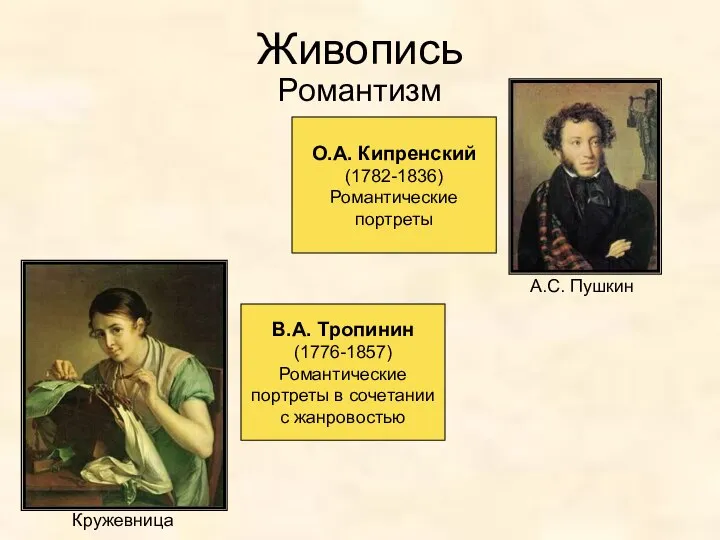 Живопись
Романтизм

О.А. Кипренский
(1782-1836)
Романтические портреты

А.С. Пушкин

В.А. Тропинин
(1776-1857)
Романтические портреты в сочетании с жанровостью

Кружевница